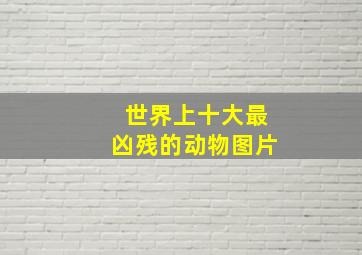 世界上十大最凶残的动物图片